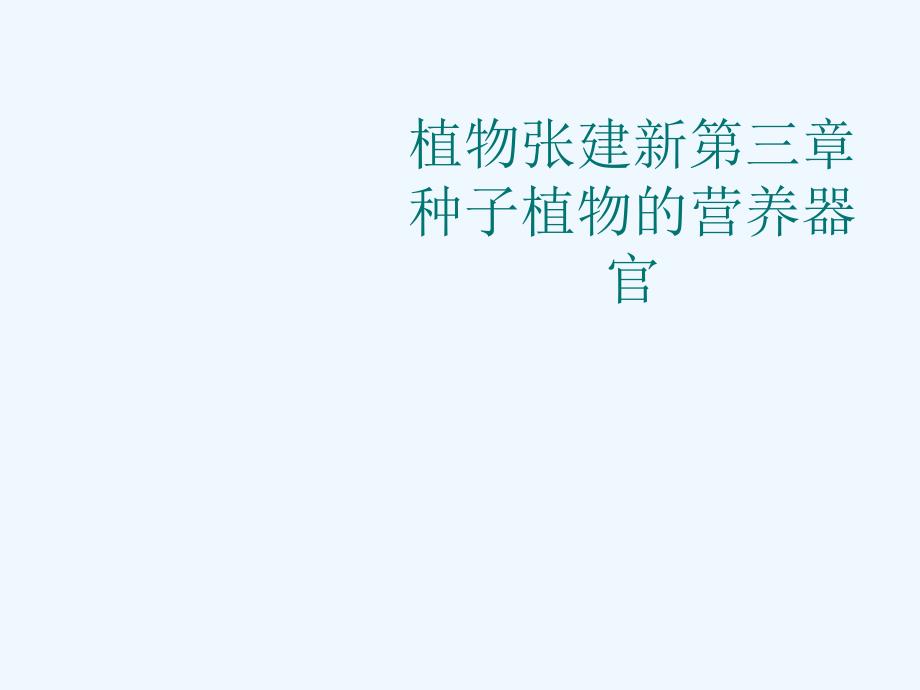 植物张建新第三章种子植物的营养器官